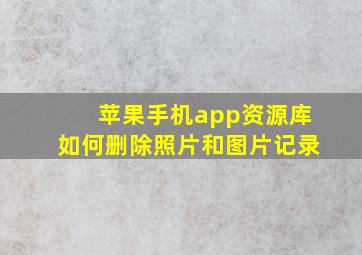 苹果手机app资源库
如何删除照片和图片记录